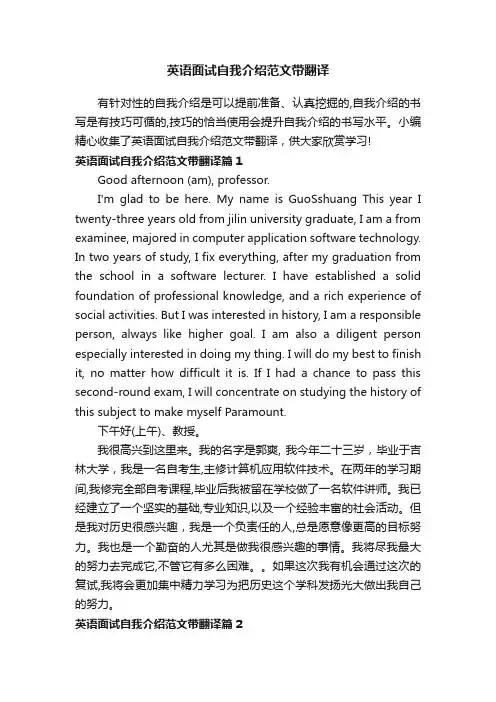 英语面试自我介绍范文带翻译

有针对性的自我介绍是可以提前准备、认真挖掘的,自我介绍的书写是有技巧可循的,技巧的恰当使用会提升自我介绍的书写水平。小编精心收集了英语面试自我介绍范文带翻译，供大家欣赏学习!

英语面试自我介绍范文带翻译篇 1

Good afternoon (am), professor.

I'm glad to be here. My name is GuoSshuang This year I twenty-three years old from jilin university graduate, I am a from examinee, majored in computer application software technology. In two years of study, I fix everything, after my graduation from the school in a software lecturer. I have established a solid foundation of professional knowledge, and a rich experience of social activities. But I was interested in history, I am a responsible person, always like higher goal. I am also a diligent person especially interested in doing my thing. I will do my best to finish it, no matter how difficult it is. If I had a chance to pass this second-round exam, I will concentrate on studying the history of this subject to make myself Paramount.

下午好(上午)、教授。

我很高兴到这里来。我的名字是郭爽, 我今年二十三岁，毕业于吉林大学，我是一名自考生,主修计算机应用软件技术。在两年的学习期间,我修完全部自考课程,毕业后我被留在学校做了一名软件讲师。我已经建立了一个坚实的基础,专业知识,以及一个经验丰富的社会活动。但是我对历史很感兴趣，我是一个负责任的人,总是愿意像更高的目标努力。我也是一个勤奋的人尤其是做我很感兴趣的事情。我将尽我最大的努力去完成它,不管它有多么困难。。如果这次我有机会通过这次的复试,我将会更加集中精力学习为把历史这个学科发扬光大做出我自己的努力。

英语面试自我介绍范文带翻译篇 2